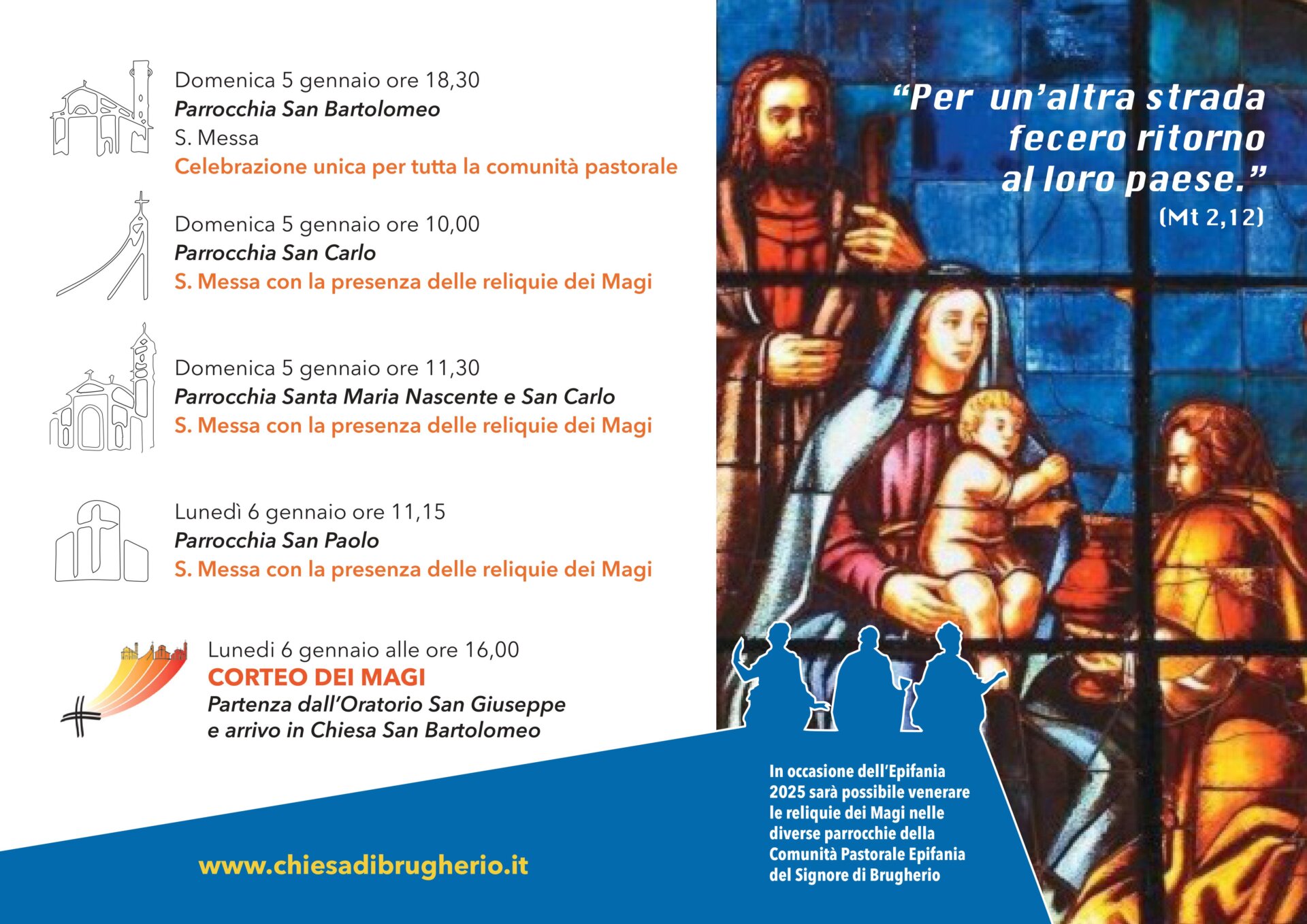 Domenica 5 gennaio ore 18,30
Parrocchia San Bartolomeo
S. Messa
Celebrazione unica per tutta la comunità pastorale

Domenica 5 gennaio ore 10,00
Parrocchia San Carlo
S. Messa con la presenza delle reliquie dei Magi

Domenica 5 gennaio ore 11,30
Parrocchia Santa Maria Nascente e San Carlo
S. Messa con la presenza delle reliquie dei Magi

Lunedì 6 gennaio ore 11,15
Parrocchia San Paolo
S. Messa con la presenza delle reliquie dei Magi

Lunedi 6 gennaio alle ore 16,00
CORTEO DEI MAGI
Partenza dall'Oratorio San Giuseppe
e arrivo in Chiesa San Bartolomeo

www.chiesadibrugherio.it

"Per un'altra strada fecero ritorno al loro paese."
(Mt 2,12)

In occasione dell'Epifania 2025 sarà possibile venerare le reliquie dei Magi nelle diverse parrocchie della Comunità Pastorale Epifania del Signore di Brugherio